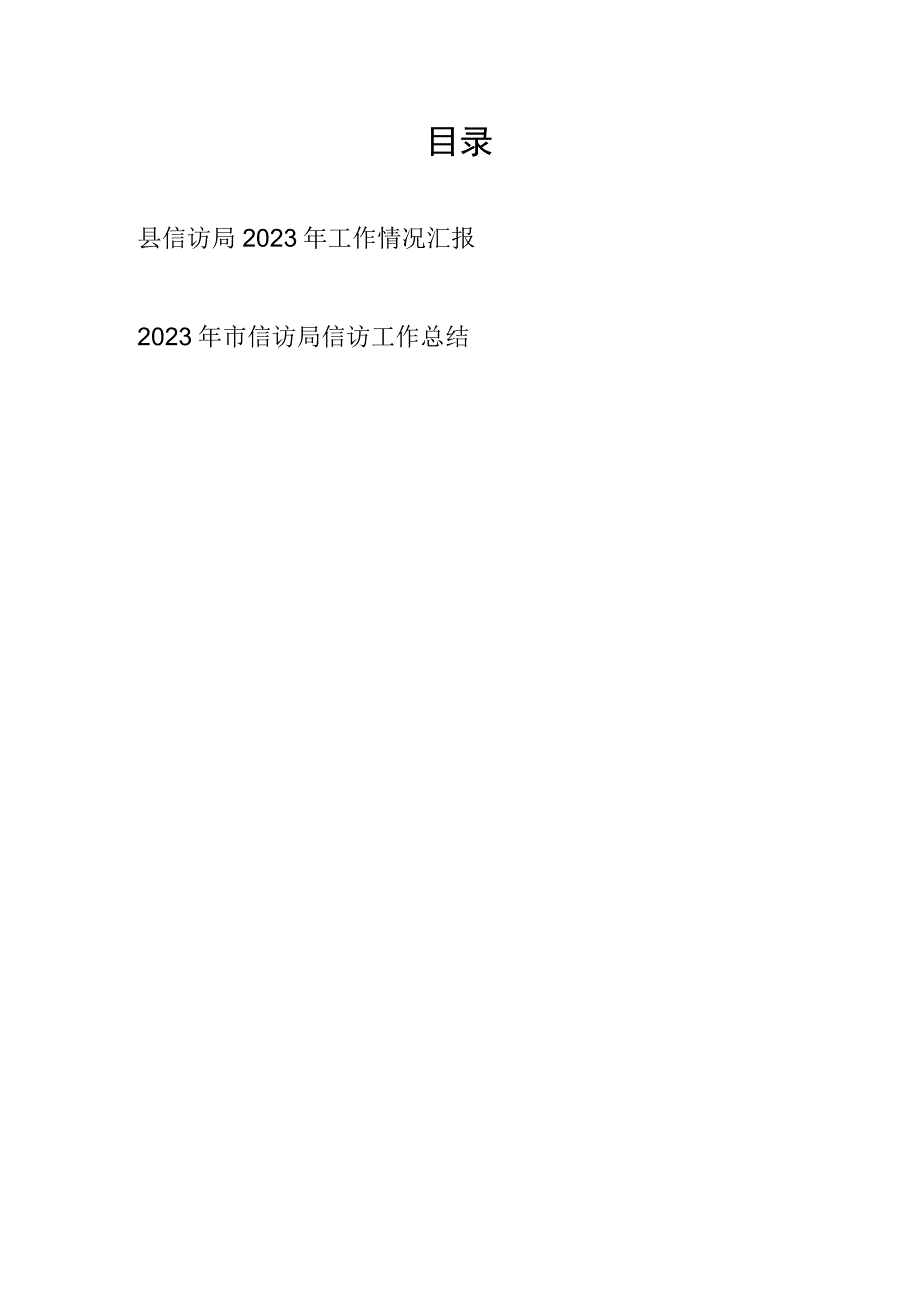 目录

县信访局2023年工作情况汇报

2023年市信访局信访工作总结